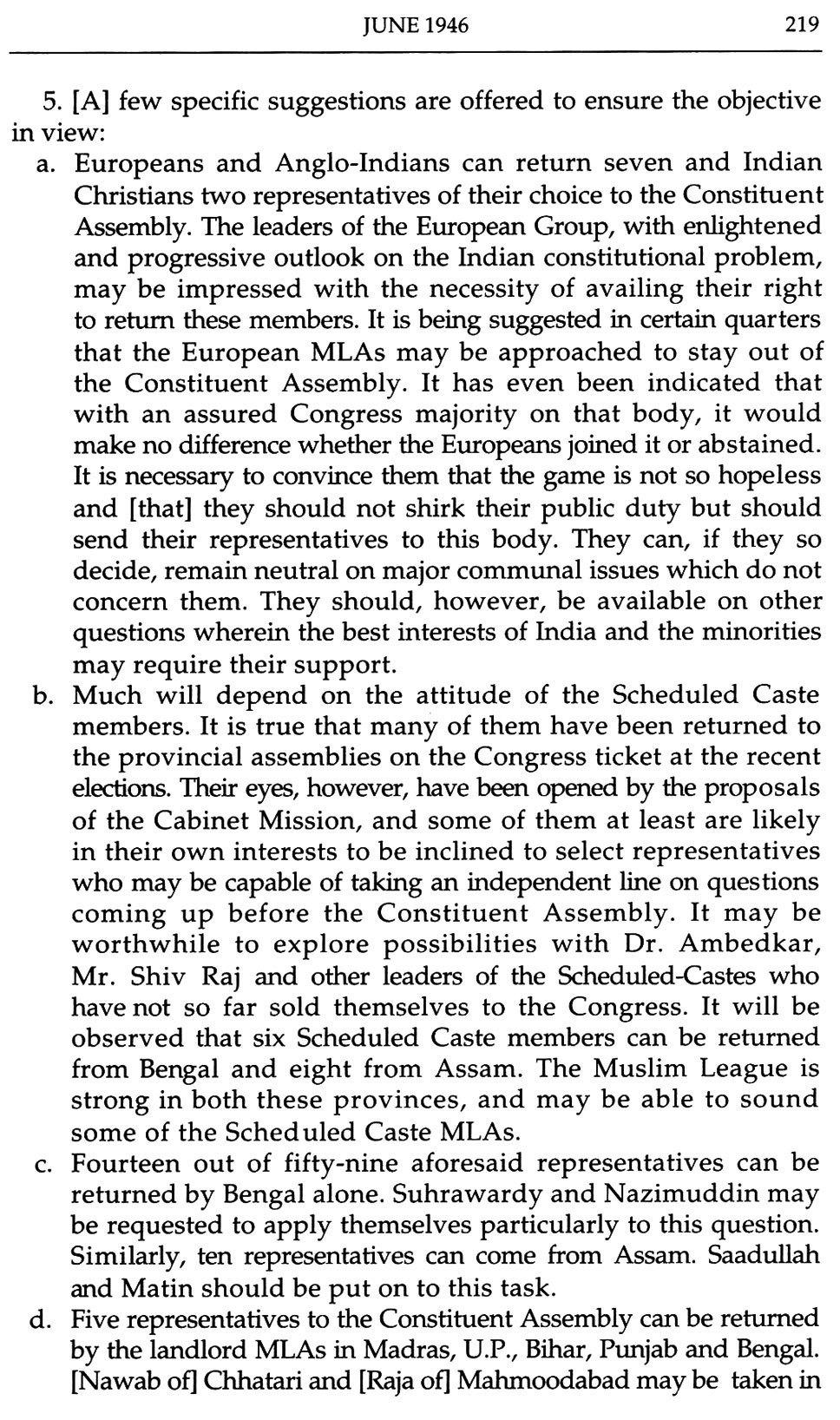 JUNE 1946 219

5. [A] few specific suggestions are offered to ensure the objective in view:

a. Europeans and Anglo-Indians can return seven and Indian Christians two representatives of their choice to the Constituent Assembly. The leaders of the European Group, with enlightened and progressive outlook on the Indian constitutional problem, may be impressed with the necessity of availing their right to return these members. It is being suggested in certain quarters that the European MLAs may be approached to stay out of the Constituent Assembly. It has even been indicated that with an assured Congress majority on that body, it would make no difference whether the Europeans joined it or abstained. It is necessary to convince them that the game is not so hopeless and [that] they should not shirk their public duty but should send their representatives to this body. They can, if they so decide, remain neutral on major communal issues which do not concern them. They should, however, be available on other questions wherein the best interests of India and the minorities may require their support.

b. Much will depend on the attitude of the Scheduled Caste members. It is true that many of them have been returned to the provincial assemblies on the Congress ticket at the recent elections. Their eyes, however, have been opened by the proposals of the Cabinet Mission, and some of them at least are likely in their own interests to be inclined to select representatives who may be capable of taking an independent line on questions coming up before the Constituent Assembly. It may be worthwhile to explore possibilities with Dr. Ambedkar, Mr. Shiv Raj and other leaders of the Scheduled-Castes who have not so far sold themselves to the Congress. It will be observed that six Scheduled Caste members can be returned from Bengal and eight from Assam. The Muslim League is strong in both these provinces, and may be able to sound some of the Scheduled Caste MLAs.

c. Fourteen out of fifty-nine aforesaid representatives can be returned by Bengal alone. Suhrawardy and Nazimuddin may be requested to apply themselves particularly to this question. Similarly, ten representatives can come from Assam. Saadullah and Matin should be put on to this task.

d. Five representatives to the Constituent Assembly can be returned by the landlord MLAs in Madras, U.P., Bihar, Punjab and Bengal. [Nawab of] Chhatari and [Raja of] Mahmoodabad may be taken in